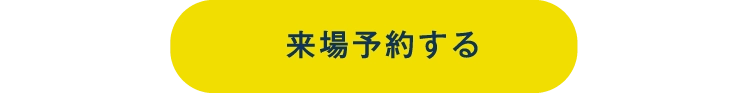 来場予約する